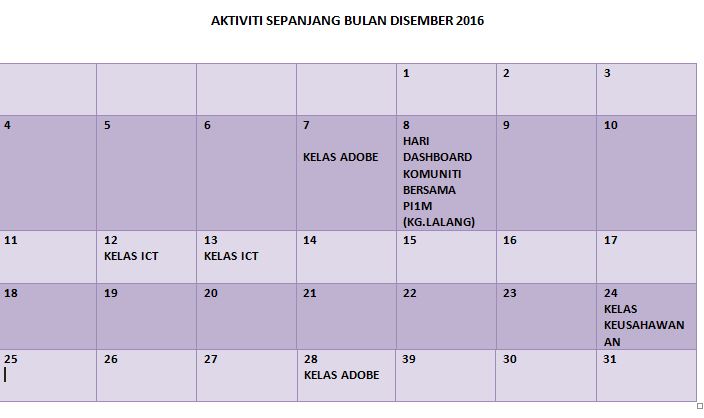 AKTIVITI SEPANJANG BULAN DISEMBER 2016

| | | | | | | |
|---|---|---|---|---|---|---|
| | | | | 1 | 2 | 3 |
| 4 | 5 | 6 | 7 KELAS ADOBE | 8 HARI DASHBOARD KOMUNITI BERSAMA PI1M (KG.LALANG) | 9 | 10 |
| 11 | 12 KELAS ICT | 13 KELAS ICT | 14 | 15 | 16 | 17 |
| 18 | 19 | 20 | 21 | 22 | 23 | 24 KELAS KEUSAHAWAN AN |
| 25 | 26 | 27 | 28 KELAS ADOBE | 39 | 30 | 31 |